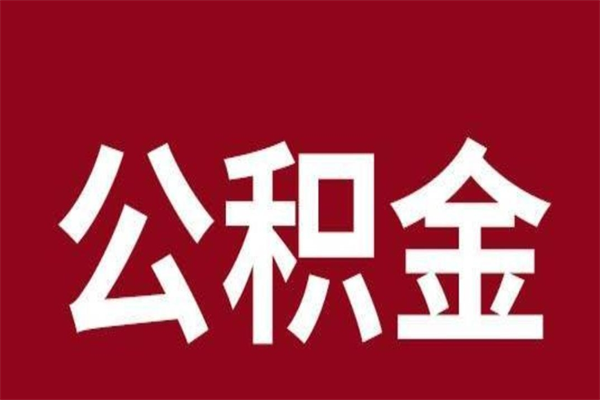 公积金